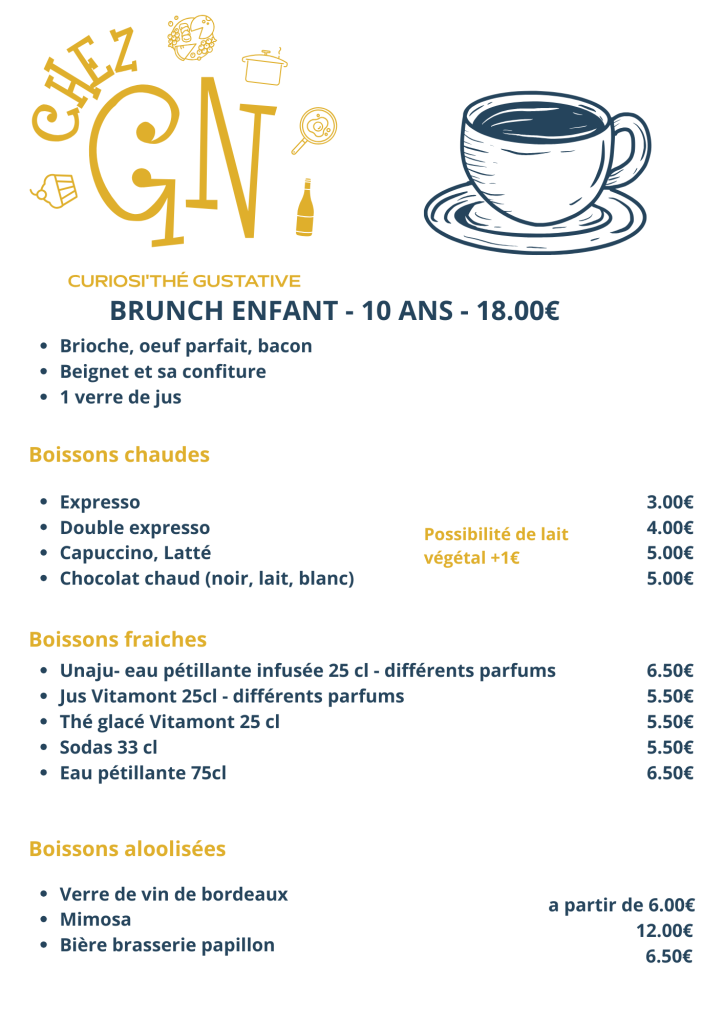 CHEZ GN

CURIOSI'THÉ GUSTATIVE

BRUNCH ENFANT - 10 ANS - 18.00€

- Brioche, oeuf parfait, bacon
- Beignet et sa confiture
- 1 verre de jus

Boissons chaudes

- Expresso 3.00€
- Double expresso 4.00€
- Capuccino, Latté 5.00€
- Chocolat chaud (noir, lait, blanc) 5.00€

Possibilité de lait végétal +1€

Boissons fraiches

- Unaju- eau pétillante infusée 25 cl - différents parfums 6.50€
- Jus Vitamont 25cl - différents parfums 5.50€
- Thé glacé Vitamont 25 cl 5.50€
- Sodas 33 cl 5.50€
- Eau pétillante 75cl 6.50€

Boissons aloolisées

- Verre de vin de bordeaux a partir de 6.00€
- Mimosa 12.00€
- Bière brasserie papillon 6.50€